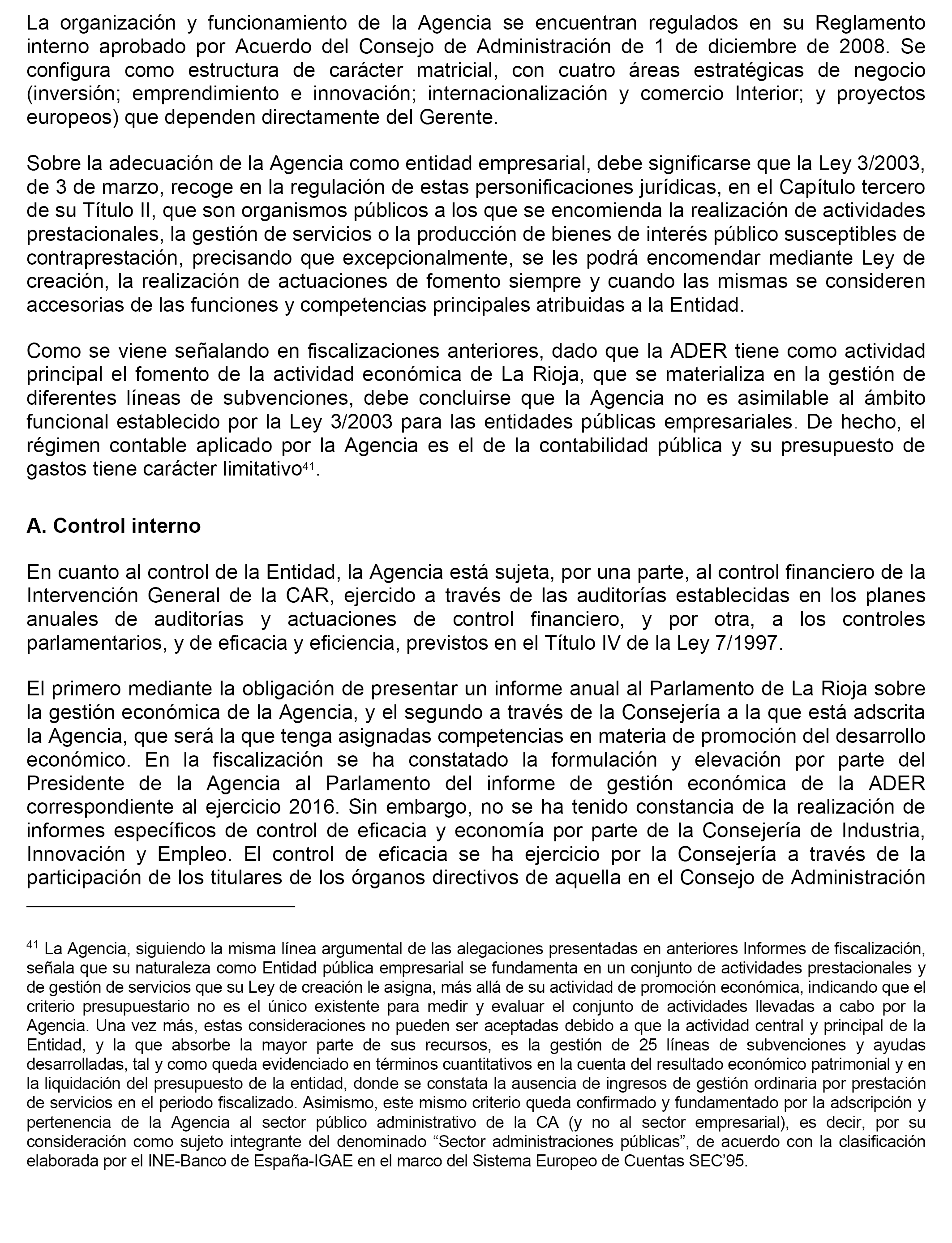 La organización y funcionamiento de la Agencia se encuentran regulados en su Reglamento interno aprobado por Acuerdo del Consejo de Administración de 1 de diciembre de 2008. Se configura como estructura de carácter matricial, con cuatro áreas estratégicas de negocio (inversión; emprendimiento e innovación; internacionalización y comercio Interior; y proyectos europeos) que dependen directamente del Gerente.

Sobre la adecuación de la Agencia como entidad empresarial, debe significarse que la Ley 3/2003, de 3 de marzo, recoge en la regulación de estas personificaciones jurídicas, en el Capítulo tercero de su Título II, que son organismos públicos a los que se encomienda la realización de actividades prestacionales, la gestión de servicios o la producción de bienes de interés público susceptibles de contraprestación, precisando que excepcionalmente, se les podrá encomendar mediante Ley de creación, la realización de actuaciones de fomento siempre y cuando las mismas se consideren accesorias de las funciones y competencias principales atribuidas a la Entidad.

Como se viene señalando en fiscalizaciones anteriores, dado que la ADER tiene como actividad principal el fomento de la actividad económica de La Rioja, que se materializa en la gestión de diferentes líneas de subvenciones, debe concluirse que la Agencia no es asimilable al ámbito funcional establecido por la Ley 3/2003 para las entidades públicas empresariales. De hecho, el régimen contable aplicado por la Agencia es el de la contabilidad pública y su presupuesto de gastos tiene carácter limitativo$^{41}$.

A. Control interno

En cuanto al control de la Entidad, la Agencia está sujeta, por una parte, al control financiero de la Intervención General de la CAR, ejercido a través de las auditorías establecidas en los planes anuales de auditorías y actuaciones de control financiero, y por otra, a los controles parlamentarios, y de eficacia y eficiencia, previstos en el Título IV de la Ley 7/1997.

El primero mediante la obligación de presentar un informe anual al Parlamento de La Rioja sobre la gestión económica de la Agencia, y el segundo a través de la Consejería a la que está adscrita la Agencia, que será la que tenga asignadas competencias en materia de promoción del desarrollo económico. En la fiscalización se ha constatado la formulación y elevación por parte del Presidente de la Agencia al Parlamento del informe de gestión económica de la ADER correspondiente al ejercicio 2016. Sin embargo, no se ha tenido constancia de la realización de informes específicos de control de eficacia y economía por parte de la Consejería de Industria, Innovación y Empleo. El control de eficacia se ha ejercicio por la Consejería a través de la participación de los titulares de los órganos directivos de aquella en el Consejo de Administración

$^{41}$ La Agencia, siguiendo la misma línea argumental de las alegaciones presentadas en anteriores Informes de fiscalización, señala que su naturaleza como Entidad pública empresarial se fundamenta en un conjunto de actividades prestacionales y de gestión de servicios que su Ley de creación le asigna, más allá de su actividad de promoción económica, indicando que el criterio presupuestario no es el único existente para medir y evaluar el conjunto de actividades llevadas a cabo por la Agencia. Una vez más, estas consideraciones no pueden ser aceptadas debido a que la actividad central y principal de la Entidad, y la que absorbe la mayor parte de sus recursos, es la gestión de 25 líneas de subvenciones y ayudas desarrolladas, tal y como queda evidenciado en términos cuantitativos en la cuenta del resultado económico patrimonial y en la liquidación del presupuesto de la entidad, donde se constata la ausencia de ingresos de gestión ordinaria por prestación de servicios en el periodo fiscalizado. Asimismo, este mismo criterio queda confirmado y fundamentado por la adscripción y pertenencia de la Agencia al sector público administrativo de la CA (y no al sector empresarial), es decir, por su consideración como sujeto integrante del denominado “Sector administraciones públicas”, de acuerdo con la clasificación elaborada por el INE-Banco de España-IGAE en el marco del Sistema Europeo de Cuentas SEC’95.